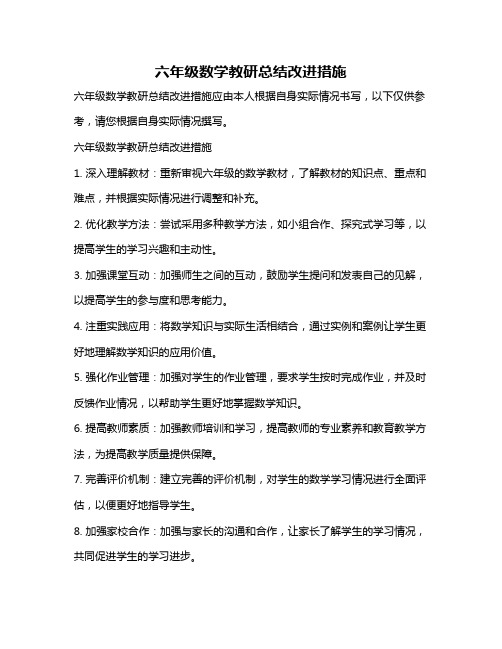 六年级数学教研总结改进措施

六年级数学教研总结改进措施应由本人根据自身实际情况书写，以下仅供参考，请您根据自身实际情况撰写。

六年级数学教研总结改进措施

1. 深入理解教材：重新审视六年级的数学教材，了解教材的知识点、重点和难点，并根据实际情况进行调整和补充。

2. 优化教学方法：尝试采用多种教学方法，如小组合作、探究式学习等，以提高学生的学习兴趣和主动性。

3. 加强课堂互动：加强师生之间的互动，鼓励学生提问和发表自己的见解，以提高学生的参与度和思考能力。

4. 注重实践应用：将数学知识与实际生活相结合，通过实例和案例让学生更好地理解数学知识的应用价值。

5. 强化作业管理：加强对学生的作业管理，要求学生按时完成作业，并及时反馈作业情况，以帮助学生更好地掌握数学知识。

6. 提高教师素质：加强教师培训和学习，提高教师的专业素养和教育教学方法，为提高教学质量提供保障。

7. 完善评价机制：建立完善的评价机制，对学生的数学学习情况进行全面评估，以便更好地指导学生。

8. 加强家校合作：加强与家长的沟通和合作，让家长了解学生的学习情况，共同促进学生的学习进步。